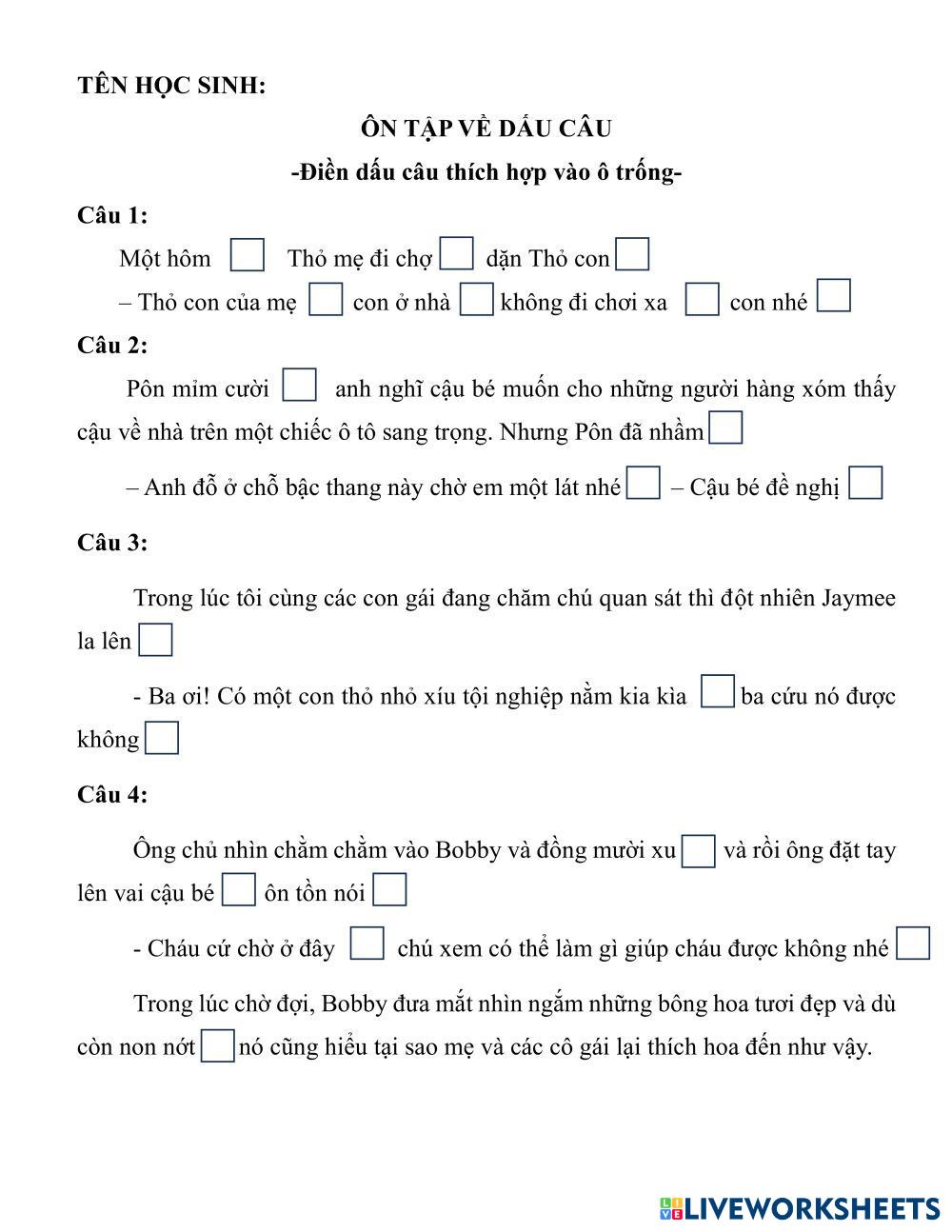 TÊN HỌC SINH:

ÔN TẬP VỀ DẤU CÂU

-Điền dấu câu thích hợp vào ô trống-

Câu 1:

Một hôm Thỏ mẹ đi chợ dặn Thỏ con

– Thỏ con của mẹ con ở nhà không đi chơi xa con nhé

Câu 2:

Pôn mỉm cười anh nghĩ cậu bé muốn cho những người hàng xóm thấy cậu về nhà trên một chiếc ô tô sang trọng. Nhưng Pôn đã nhầm

– Anh đỗ ở chỗ bậc thang này chờ em một lát nhé – Cậu bé đề nghị

Câu 3:

Trong lúc tôi cùng các con gái đang chăm chú quan sát thì đột nhiên Jaymee la lên

- Ba ơi! Có một con thỏ nhỏ xíu tội nghiệp nằm kia kìa ba cứu nó được không

Câu 4:

Ông chủ nhìn chằm chằm vào Bobby và đồng mười xu và rồi ông đặt tay lên vai cậu bé ôn tồn nói

- Cháu cứ chờ ở đây chú xem có thể làm gì giúp cháu được không nhé

Trong lúc chờ đợi, Bobby đưa mắt nhìn ngắm những bông hoa tươi đẹp và dù còn non nớt nó cũng hiểu tại sao mẹ và các cô gái lại thích hoa đến như vậy.

LIVEWORKSHEETS